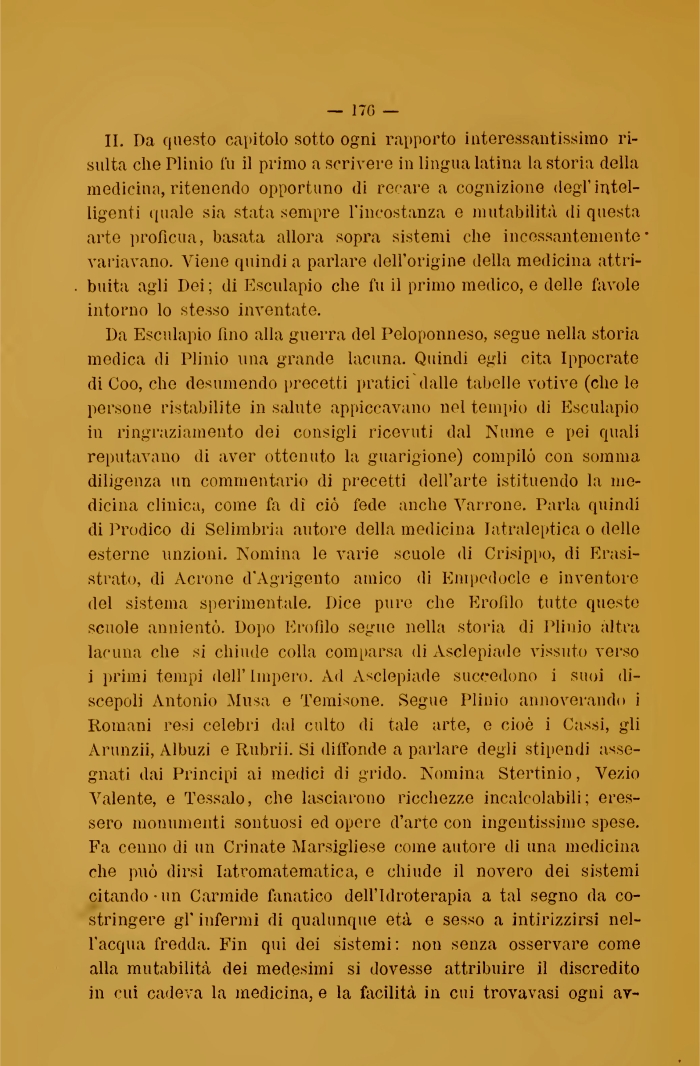 — 176 —

II. Da questo capitolo sotto ogni rapporto interessantissimo risulta che Plinio fu il primo a scrivere in lingua latina la storia della medicina, ritenendo opportuno di recare a cognizione degl'intelligenti quale sia stata sempre l'incostanza e mutabilità di questa arte proficua, basata allora sopra sistemi che incessantemente variavano. Viene quindi a parlare dell'origine della medicina attribuita agli Dei; di Esculapio che fu il primo medico, e delle favole intorno lo stesso inventate.

Da Esculapio fino alla guerra del Peloponneso, segue nella storia medica di Plinio una grande lacuna. Quindi egli cita Ippocrate di Coo, che desumendo precetti pratici dalle tabelle votive (che le persone ristabilite in salute appiccavano nel tempio di Esculapio in ringraziamento dei consigli ricevuti dal Nume e pei quali reputavano di aver ottenuto la guarigione) compilò con somma diligenza un commentario di precetti dell'arte istituendo la medicina clinica, come fa di ciò fede anche Varrone. Parla quindi di Prodico di Selimbria autore della medicina Iatraleptica o delle esterne unzioni. Nomina le varie scuole di Crisippo, di Erasistrato, di Acrone d'Agrigento amico di Empedocle e inventore del sistema sperimentale. Dice pure che Erofilo tutte queste scuole annientò. Dopo Erofilo segue nella storia di Plinio altra lacuna che si chiude colla comparsa di Asclepiade vissuto verso i primi tempi dell'Impero. Ad Asclepiade succedono i suoi discepoli Antonio Musa e Temisone. Segue Plinio annoverando i Romani resi celebri dal culto di tale arte, e cioè i Cassi, gli Arunzii, Albuzi e Rubrii. Si diffonde a parlare degli stipendi assegnati dai Principi ai medici di grido. Nomina Stertinio, Vezio Valente, e Tessalo, che lasciarono ricchezze incalcolabili; eressero monumenti sontuosi ed opere d'arte con ingentissime spese. Fa cenno di un Crinate Marsigliese come autore di una medicina che può dirsi Iatromatematica, e chiude il novero dei sistemi citando un Carmide fanatico dell'Idroterapia a tal segno da costringere gl'infermi di qualunque età e sesso a intirizzirsi nell'acqua fredda. Fin qui dei sistemi: non senza osservare come alla mutabilità dei medesimi si dovesse attribuire il discredito in cui cadeva la medicina, e la facilità in cui trovavasi ogni av-